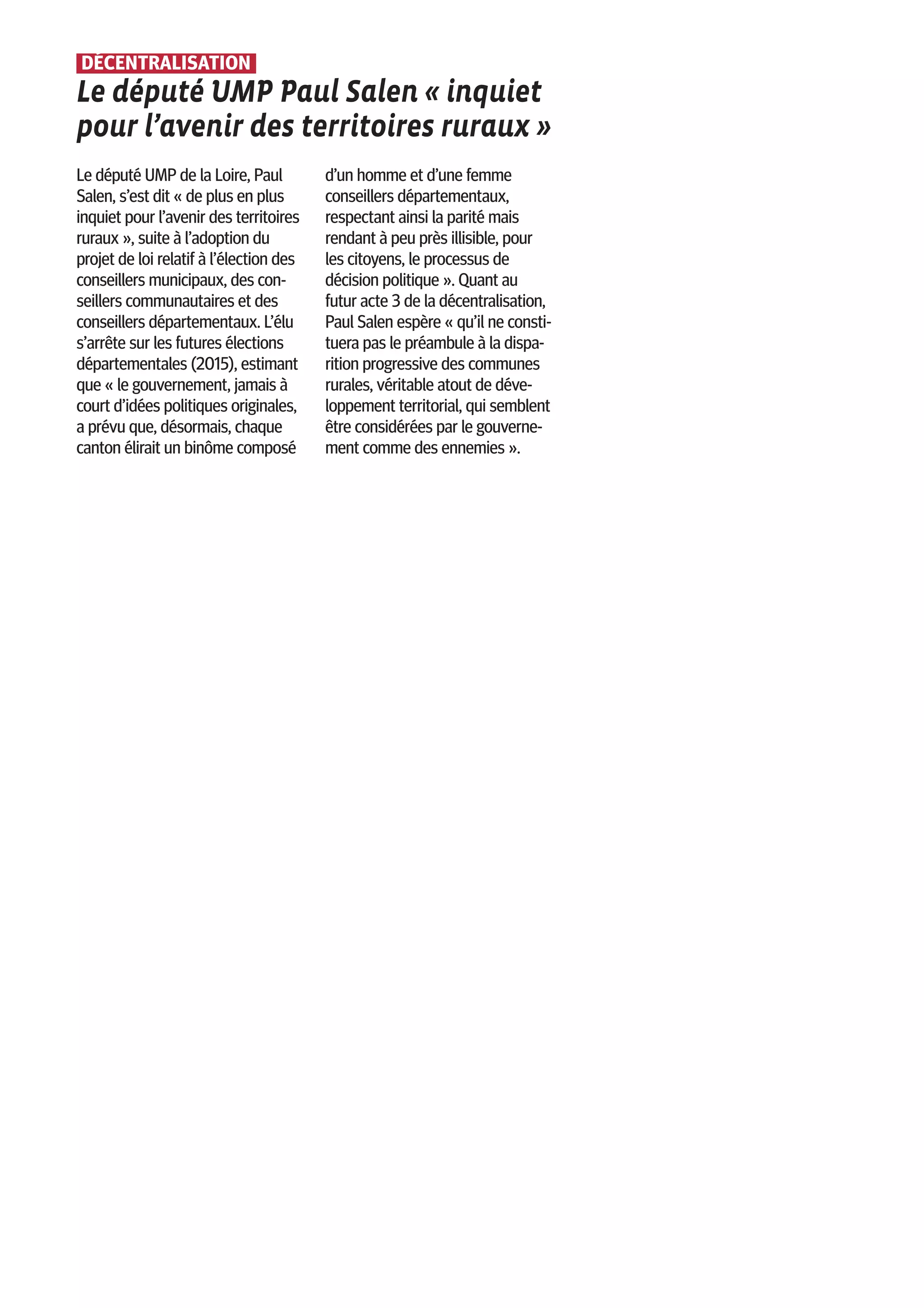 DÉCENTRALISATION

Le député UMP Paul Salen « inquiet pour l'avenir des territoires ruraux »

Le député UMP de la Loire, Paul Salen, s'est dit « de plus en plus inquiet pour l'avenir des territoires ruraux », suite à l'adoption du projet de loi relatif à l'élection des conseillers municipaux, des conseillers communautaires et des conseillers départementaux. L'élu s'arrête sur les futures élections départementales (2015), estimant que « le gouvernement, jamais à court d'idées politiques originales, a prévu que, désormais, chaque canton élirait un binôme composé d'un homme et d'une femme conseillers départementaux, respectant ainsi la parité mais rendant à peu près illisible, pour les citoyens, le processus de décision politique ». Quant au futur acte 3 de la décentralisation, Paul Salen espère « qu'il ne constituera pas le préambule à la disparition progressive des communes rurales, véritable atout de développement territorial, qui semblent être considérées par le gouvernement comme des ennemies ».